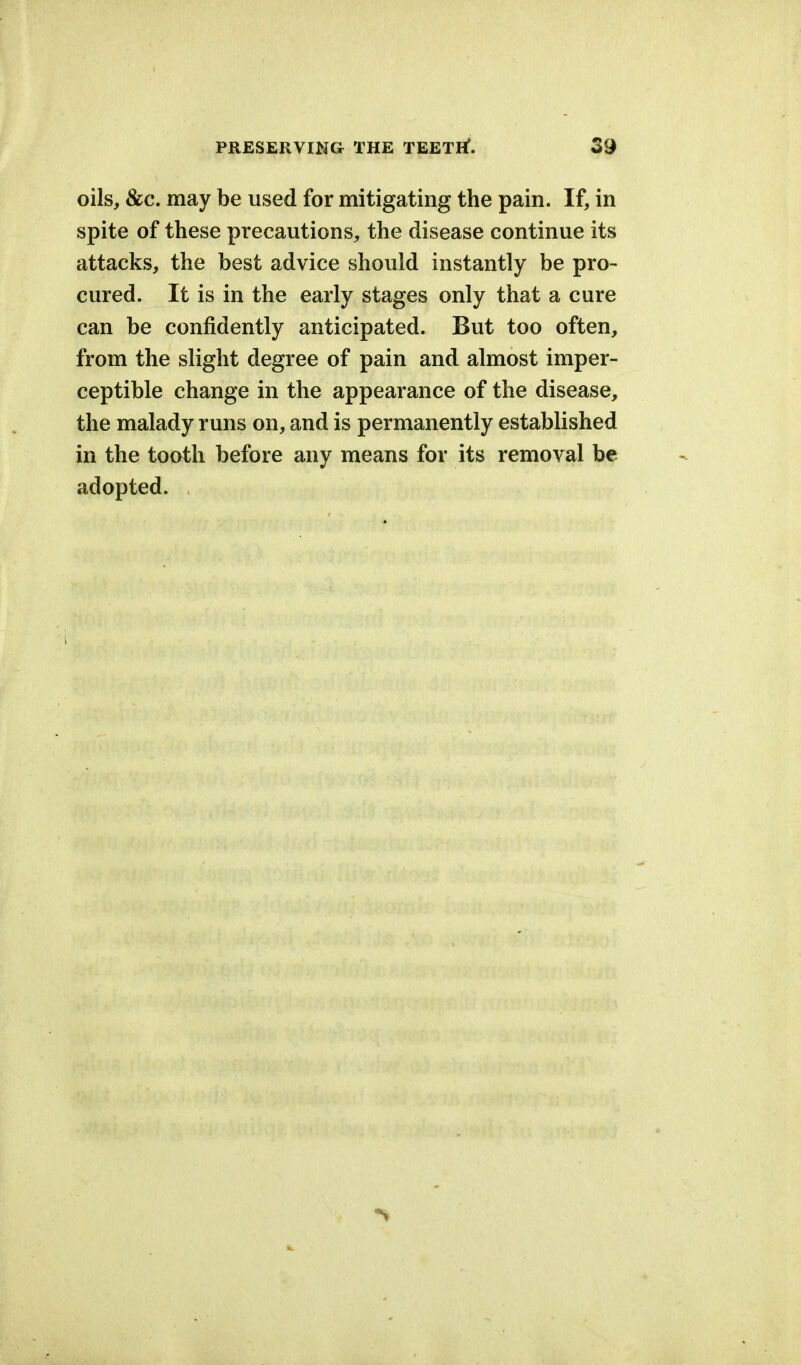 PRESERVING THE TEETH. 39

oils, &c. may be used for mitigating the pain. If, in spite of these precautions, the disease continue its attacks, the best advice should instantly be procured. It is in the early stages only that a cure can be confidently anticipated. But too often, from the slight degree of pain and almost imperceptible change in the appearance of the disease, the malady runs on, and is permanently established in the tooth before any means for its removal be adopted.